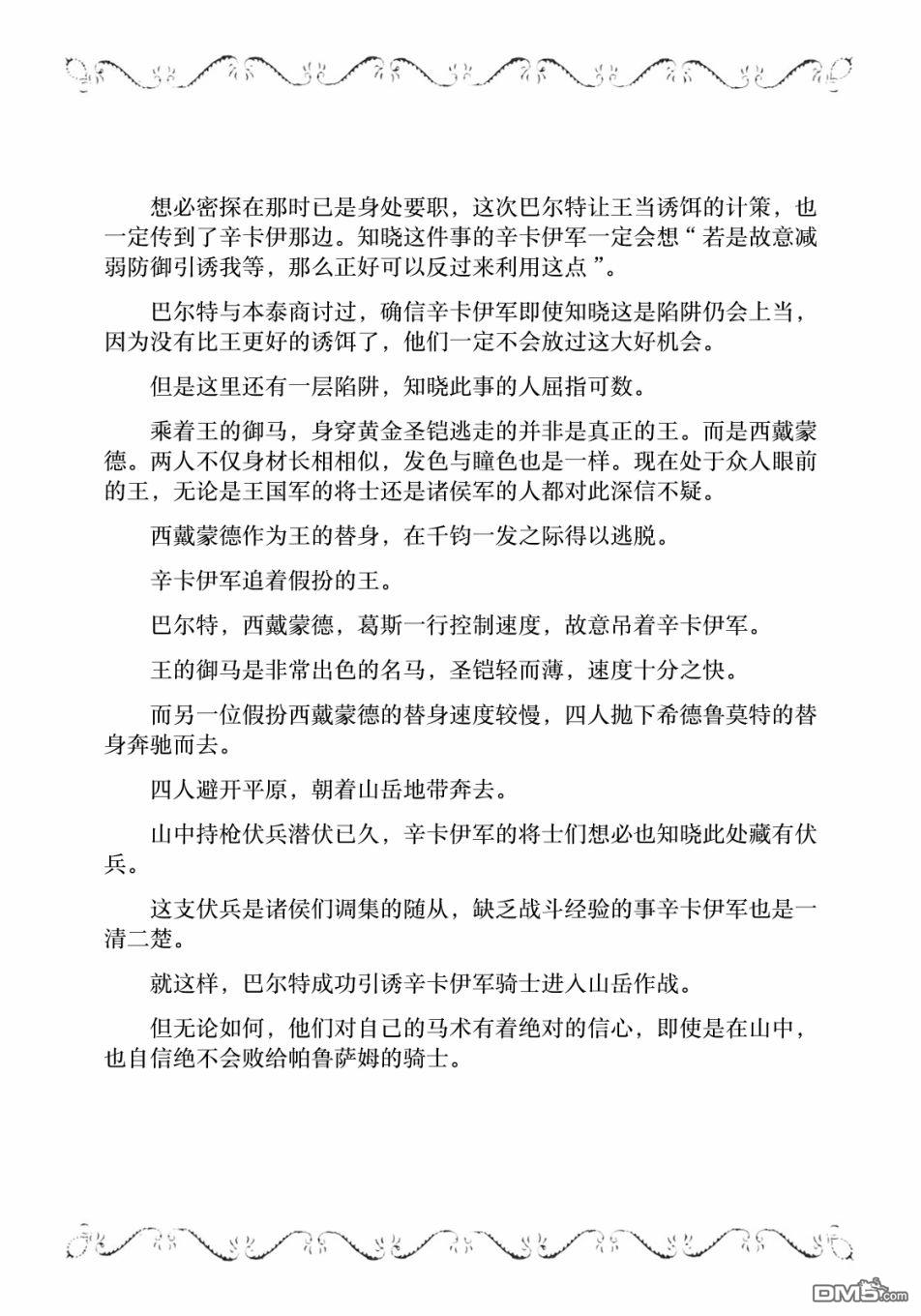 想必密探在那时已是身处要职，这次巴尔特让王当诱饵的计策，也一定传到了辛卡伊那边。知晓这件事的辛卡伊军一定会想“若是故意减弱防御引诱我等，那么正好可以反过来利用这点”。

巴尔特与本泰商讨过，确信辛卡伊军即使知晓这是陷阱仍会上当，因为没有比王更好的诱饵了，他们一定不会放过这大好机会。

但是这里还有一层陷阱，知晓此事的人屈指可数。

乘着王的御马，身穿黄金圣铠逃走的并非是真正的王。而是西戴蒙德。两人不仅身材长相相似，发色与瞳色也是一样。现在处于众人眼前的王，无论是王国军的将士还是诸侯军的人都对此深信不疑。

西戴蒙德作为王的替身，在千钧一发之际得以逃脱。

辛卡伊军追着假扮的王。

巴尔特，西戴蒙德，葛斯一行控制速度，故意吊着辛卡伊军。

王的御马是非常出色的名马，圣铠轻而薄，速度十分之快。

而另一位假扮西戴蒙德的替身速度较慢，四人抛下希德鲁莫特的替身奔驰而去。

四人避开平原，朝着山岳地带奔去。

山中持枪伏兵潜伏已久，辛卡伊军的将士们想必也知晓此处藏有伏兵。

这支伏兵是诸侯们调集的随从，缺乏战斗经验的事辛卡伊军也是一清二楚。

就这样，巴尔特成功引诱辛卡伊军骑士进入山岳作战。

但无论如何，他们对自己的马术有着绝对的信心，即使是在山中，也自信绝不会败给帕鲁萨姆的骑士。

DM5.com